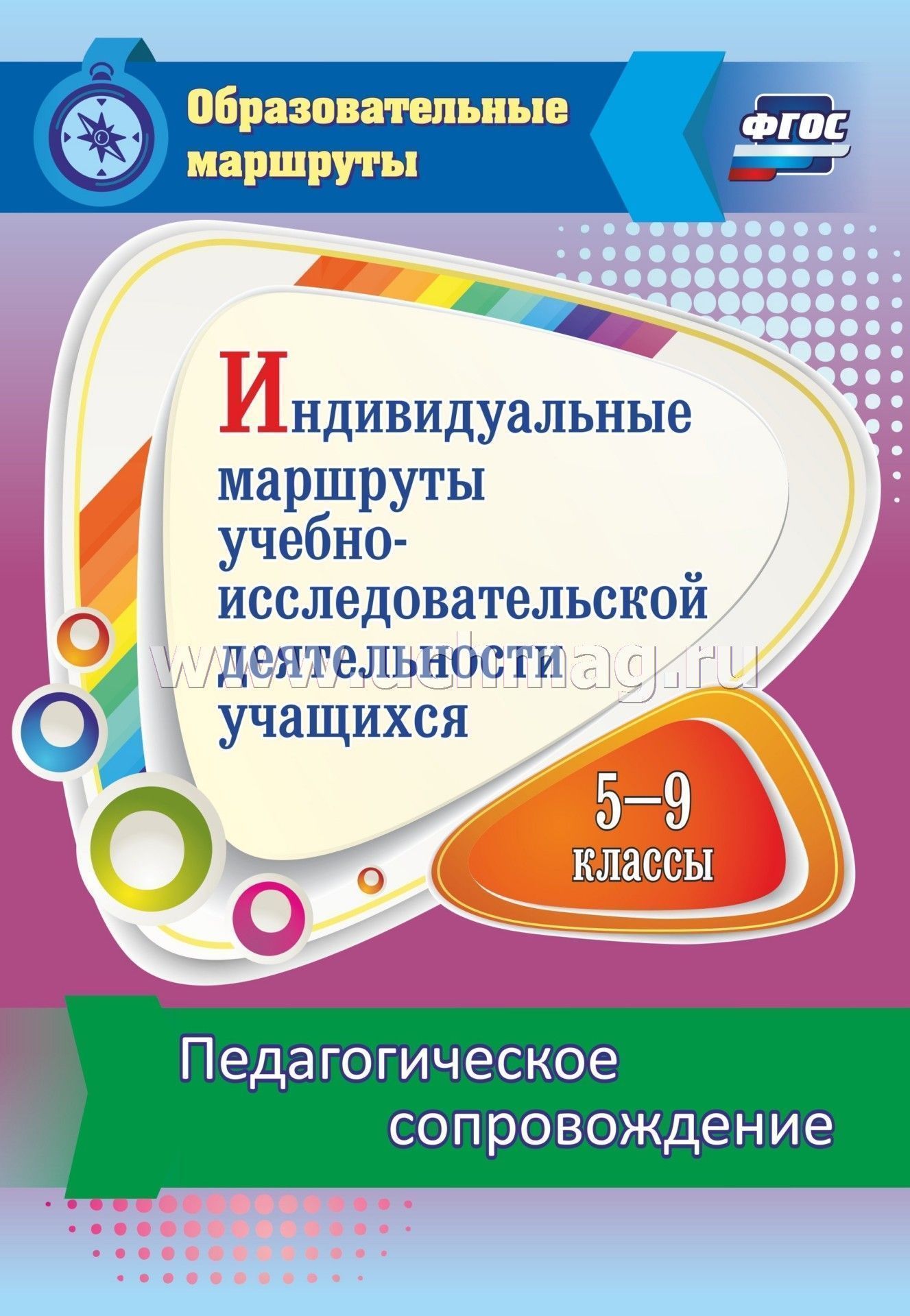 Образовательные маршруты

ФГОС

Индивидуальные маршруты учебно-исследовательской деятельности учащихся

www.uchmag.ru

5–9 классы

Педагогическое сопровождение